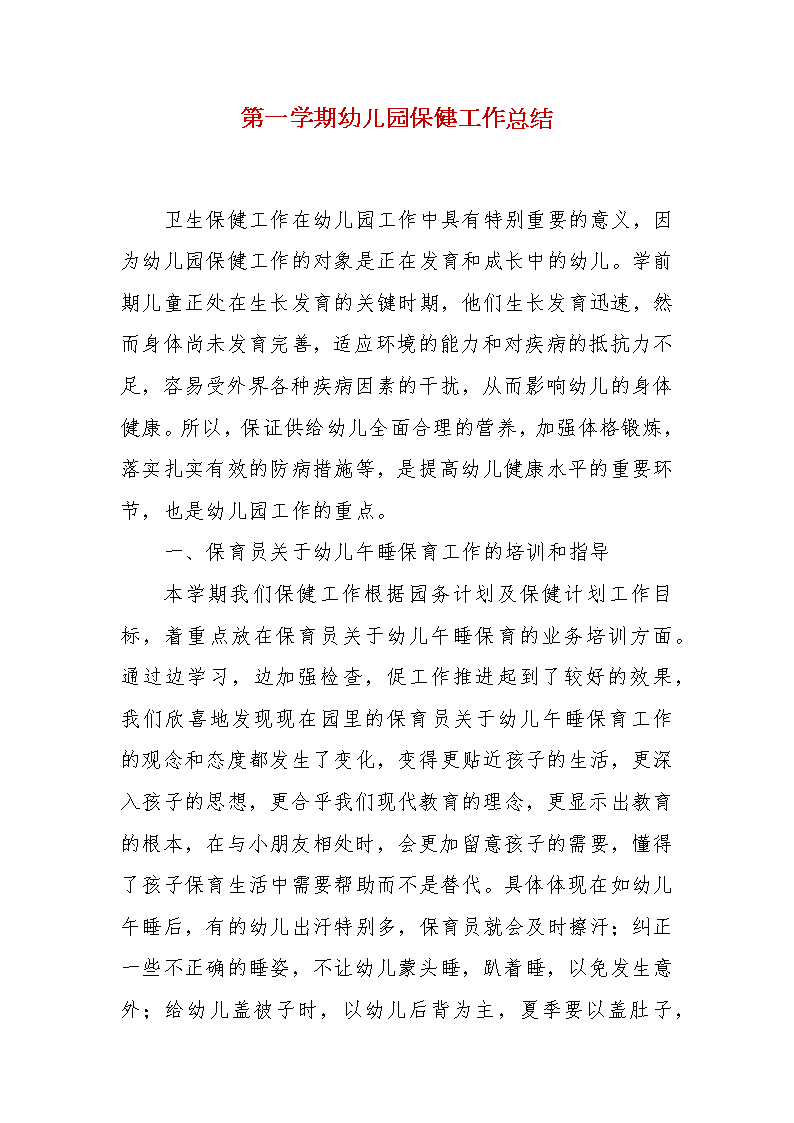 第一学期幼儿园保健工作总结

卫生保健工作在幼儿园工作中具有特别重要的意义，因为幼儿园保健工作的对象是正在发育和成长中的幼儿。学前期儿童正处在生长发育的关键时期，他们生长发育迅速，然而身体尚未发育完善，适应环境的能力和对疾病的抵抗力不足，容易受外界各种疾病因素的干扰，从而影响幼儿的身体健康。所以，保证供给幼儿全面合理的营养，加强体格锻炼，落实扎实有效的防病措施等，是提高幼儿健康水平的重要环节，也是幼儿园工作的重点。

一、保育员关于幼儿午睡保育工作的培训和指导

本学期我们保健工作根据园务计划及保健计划工作目标，着重点放在保育员关于幼儿午睡保育的业务培训方面。通过边学习，边加强检查，促工作推进起到了较好的效果，我们欣喜地发现现在园里的保育员关于幼儿午睡保育工作的观念和态度都发生了变化，变得更贴近孩子的生活，更深入孩子的思想，更合乎我们现代教育的理念，更显示出教育的根本，在与小朋友相处时，会更加留意孩子的需要，懂得了孩子保育生活中需要帮助而不是替代。具体体现在如幼儿午睡后，有的幼儿出汗特别多，保育员就会及时擦汗；纠正一些不正确的睡姿，不让幼儿蒙头睡，趴着睡，以免发生意外；给幼儿盖被子时，以幼儿后背为主，夏季要以盖肚子，